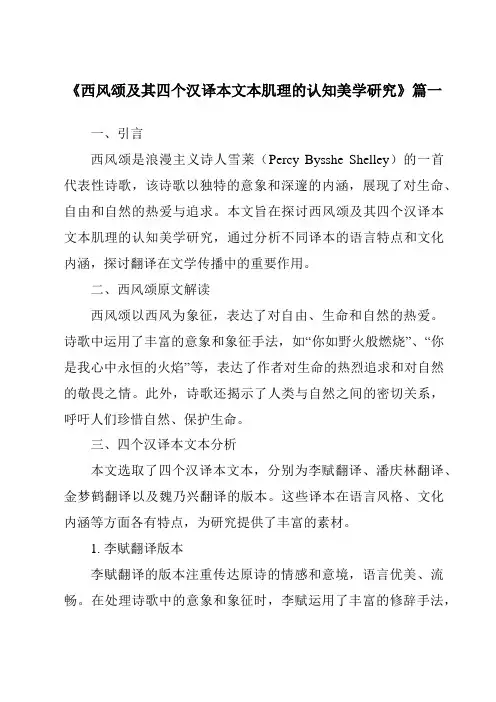 《西风颂及其四个汉译本文本肌理的认知美学研究》篇一

一、引言

西风颂是浪漫主义诗人雪莱（Percy Bysshe Shelley）的一首代表性诗歌，该诗歌以独特的意象和深邃的内涵，展现了对生命、自由和自然的热爱与追求。本文旨在探讨西风颂及其四个汉译本文本肌理的认知美学研究，通过分析不同译本的语言特点和文化内涵，探讨翻译在文学传播中的重要作用。

二、西风颂原文解读

西风颂以西风为象征，表达了对自由、生命和自然的热爱。诗歌中运用了丰富的意象和象征手法，如“你如野火般燃烧”、“你是我心中永恒的火焰”等，表达了作者对生命的热烈追求和对自然的敬畏之情。此外，诗歌还揭示了人类与自然之间的密切关系，呼吁人们珍惜自然、保护生命。

三、四个汉译本文本分析

本文选取了四个汉译本文本，分别为李赋翻译、潘庆林翻译、金梦鹤翻译以及魏乃兴翻译的版本。这些译本在语言风格、文化内涵等方面各有特点，为研究提供了丰富的素材。

1. 李赋翻译版本

李赋翻译的版本注重传达原诗的情感和意境，语言优美、流畅。在处理诗歌中的意象和象征时，李赋运用了丰富的修辞手法，